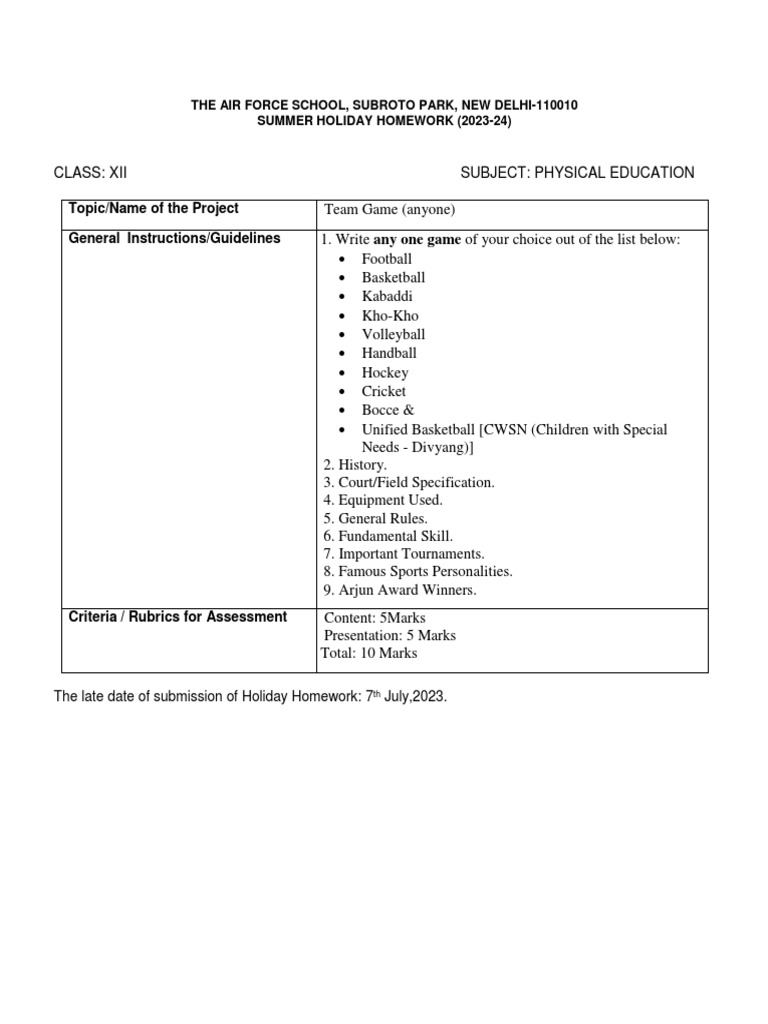 THE AIR FORCE SCHOOL, SUBROTO PARK, NEW DELHI-110010
SUMMER HOLIDAY HOMEWORK (2023-24)

CLASS: XII

SUBJECT: PHYSICAL EDUCATION

| Topic/Name of the Project | Team Game (anyone) |
|---|---|
| General Instructions/Guidelines | 1. Write any one game of your choice out of the list below: • Football • Basketball • Kabaddi • Kho-Kho • Volleyball • Handball • Hockey • Cricket • Bocce & • Unified Basketball [CWSN (Children with Special Needs - Divyang)] 2. History. 3. Court/Field Specification. 4. Equipment Used. 5. General Rules. 6. Fundamental Skill. 7. Important Tournaments. 8. Famous Sports Personalities. 9. Arjun Award Winners. |
| Criteria / Rubrics for Assessment | Content: 5Marks Presentation: 5 Marks Total: 10 Marks |

The late date of submission of Holiday Homework: 7th July,2023.